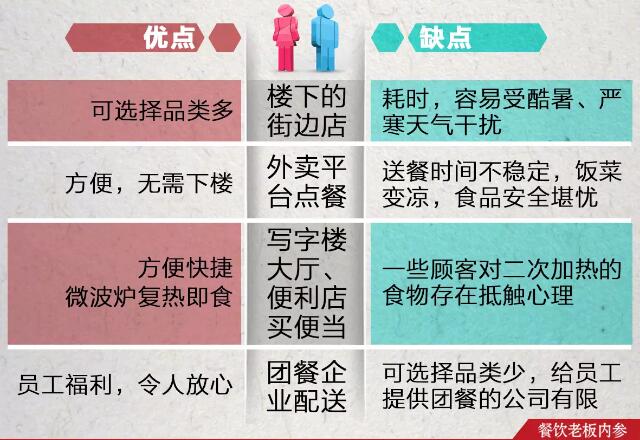 | 优点 | | 缺点 |
|---|---|---|
| 可选择品类多 | 楼下的街边店 | 耗时，容易受酷暑、严寒天气干扰 |
| 方便，无需下楼 | 外卖平台点餐 | 送餐时间不稳定，饭菜变凉，食品安全堪忧 |
| 方便快捷 微波炉复热即食 | 写字楼大厅、便利店买便当 | 一些顾客对二次加热的食物存在抵触心理 |
| 员工福利，令人放心 | 团餐企业配送 | 可选择品类少，给员工提供团餐的公司有限 |

餐饮老板内参